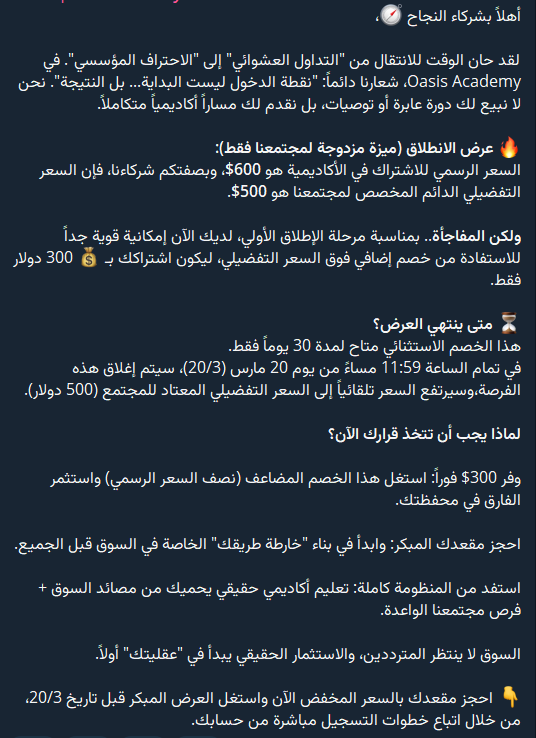 أهلاً بشركاء النجاح 🧭

لقد حان الوقت للانتقال من "التداول العشوائي" إلى "الاحتراف المؤسسي". في Oasis Academy، شعارنا دائماً: "نقطة الدخول ليست البداية... بل النتيجة". نحن لا نبيع لك دورة عابرة أو توصيات، بل نقدم لك مساراً أكاديمياً متكاملاً.

🔥 عرض الانطلاق (ميزة مزدوجة لمجتمعنا فقط):
السعر الرسمي للاشتراك في الأكاديمية هو 600$، وبصفتكم شركاءنا، فإن السعر التفضيلي الدائم المخصص لمجتمعنا هو 500$.

ولكن المفاجأة.. بمناسبة مرحلة الإطلاق الأولي، لديك الآن إمكانية قوية جداً للاستفادة من خصم إضافي فوق السعر التفضيلي، ليكون اشتراكك بـ 💰 300 دولار فقط.

⏳ متى ينتهي العرض؟
هذا الخصم الاستثنائي متاح لمدة 30 يوماً فقط.
في تمام الساعة 11:59 مساءً من يوم 20 مارس (20/3)، سيتم إغلاق هذه الفرصة،وسيرتفع السعر تلقائياً إلى السعر التفضيلي المعتاد للمجتمع (500 دولار).

لماذا يجب أن تتخذ قرارك الآن؟

وفر 300$ فوراً: استغل هذا الخصم المضاعف (نصف السعر الرسمي) واستثمر الفارق في محفظتك.

احجز مقعدك المبكر: وابدأ في بناء "خارطة طريقك" الخاصة في السوق قبل الجميع.

استفد من المنظومة كاملة: تعليم أكاديمي حقيقي يحميك من مصائد السوق + فرص مجتمعنا الواعدة.

السوق لا ينتظر المترددين، والاستثمار الحقيقي يبدأ في "عقليتك" أولاً.

👇 احجز مقعدك بالسعر المخفض الآن واستغل العرض المبكر قبل تاريخ 20/3، من خلال اتباع خطوات التسجيل مباشرة من حسابك.